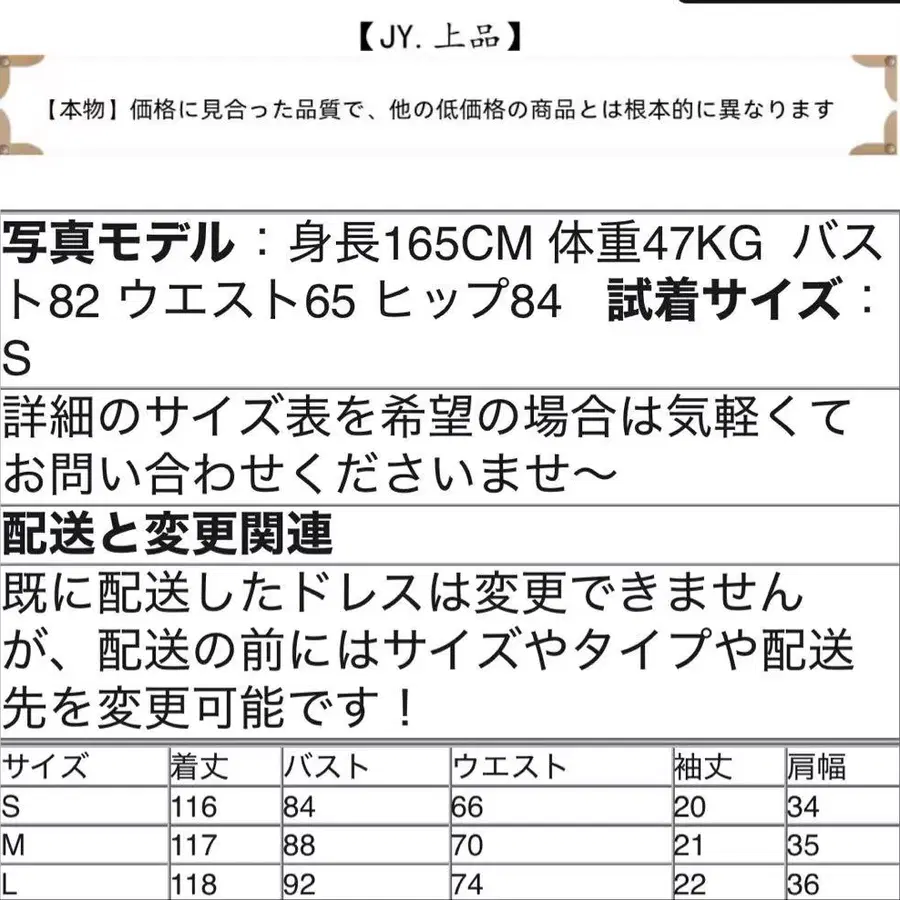 【JY. 上品】

【本物】価格に見合った品質で、他の低価格の商品とは根本的に異なります

写真モデル：身長165CM 体重47KG バスト82 ウエスト65 ヒップ84 試着サイズ：S

詳細のサイズ表を希望の場合は気軽くてお問い合わせくださいませ～

配送と変更関連

既に配送したドレスは変更できませんが、配送の前にはサイズやタイプや配送先を変更可能です！

| サイズ | 着丈 | バスト | ウエスト | 袖丈 | 肩幅 |
|---|---|---|---|---|---|
| S | 116 | 84 | 66 | 20 | 34 |
| M | 117 | 88 | 70 | 21 | 35 |
| L | 118 | 92 | 74 | 22 | 36 |